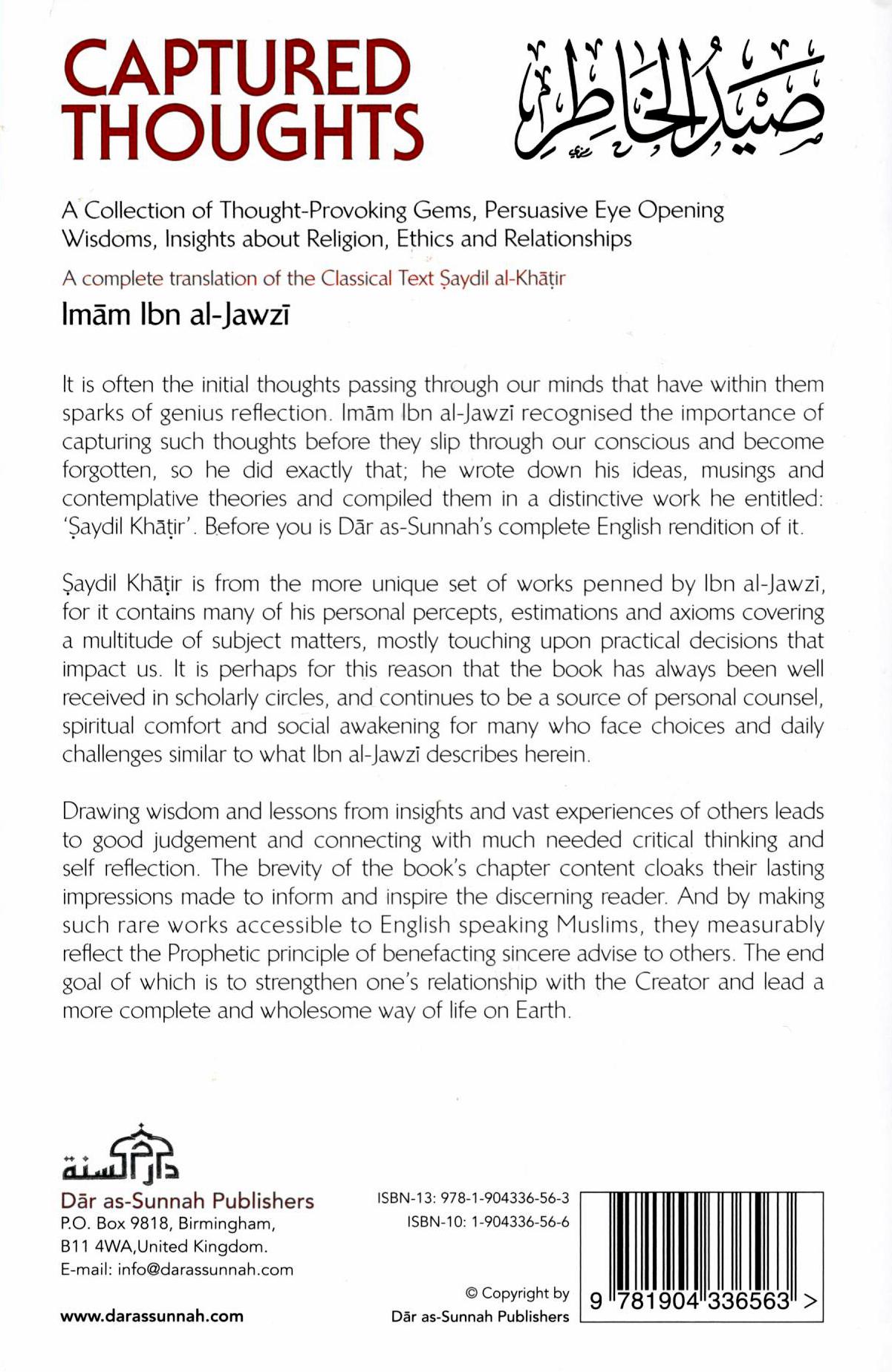 CAPTURED THOUGHTS

صيد الخاطر

A Collection of Thought-Provoking Gems, Persuasive Eye Opening Wisdoms, Insights about Religion, Ethics and Relationships

A complete translation of the Classical Text Ṣaydil al-Khāṭir

Imām Ibn al-Jawzī

It is often the initial thoughts passing through our minds that have within them sparks of genius reflection. Imām Ibn al-Jawzī recognised the importance of capturing such thoughts before they slip through our conscious and become forgotten, so he did exactly that; he wrote down his ideas, musings and contemplative theories and compiled them in a distinctive work he entitled: 'Ṣaydil Khāṭir'. Before you is Dār as-Sunnah's complete English rendition of it.

Ṣaydil Khāṭir is from the more unique set of works penned by Ibn al-Jawzī, for it contains many of his personal percepts, estimations and axioms covering a multitude of subject matters, mostly touching upon practical decisions that impact us. It is perhaps for this reason that the book has always been well received in scholarly circles, and continues to be a source of personal counsel, spiritual comfort and social awakening for many who face choices and daily challenges similar to what Ibn al-Jawzī describes herein.

Drawing wisdom and lessons from insights and vast experiences of others leads to good judgement and connecting with much needed critical thinking and self reflection. The brevity of the book's chapter content cloaks their lasting impressions made to inform and inspire the discerning reader. And by making such rare works accessible to English speaking Muslims, they measurably reflect the Prophetic principle of benefacting sincere advise to others. The end goal of which is to strengthen one's relationship with the Creator and lead a more complete and wholesome way of life on Earth.

دار السنة

Dār as-Sunnah Publishers
P.O. Box 9818, Birmingham,
B11 4WA,United Kingdom.
E-mail: info@darassunnah.com

www.darassunnah.com

ISBN-13: 978-1-904336-56-3
ISBN-10: 1-904336-56-6

© Copyright by
Dār as-Sunnah Publishers

9 781904 336563 >